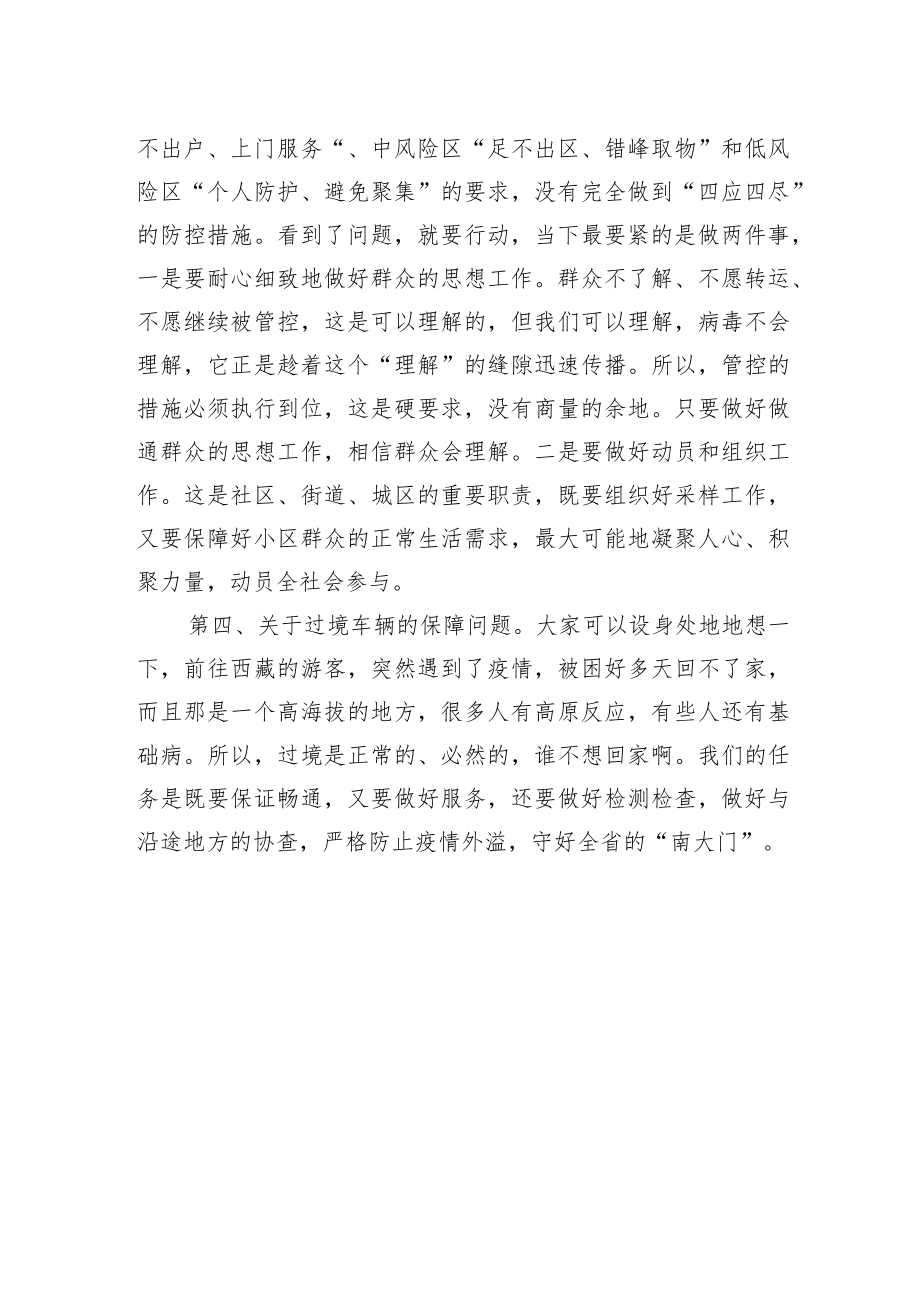 不出户、上门服务“、中风险区“足不出区、错峰取物”和低风险区“个人防护、避免聚集”的要求，没有完全做到“四应四尽”的防控措施。看到了问题，就要行动，当下最要紧的是做两件事，一是要耐心细致地做好群众的思想工作。群众不了解、不愿转运、不愿继续被管控，这是可以理解的，但我们可以理解，病毒不会理解，它正是趁着这个“理解”的缝隙迅速传播。所以，管控的措施必须执行到位，这是硬要求，没有商量的余地。只要做好做通群众的思想工作，相信群众会理解。二是要做好动员和组织工作。这是社区、街道、城区的重要职责，既要组织好采样工作，又要保障好小区群众的正常生活需求，最大可能地凝聚人心、积聚力量，动员全社会参与。

第四、关于过境车辆的保障问题。大家可以设身处地地想一下，前往西藏的游客，突然遇到了疫情，被困好多天回不了家，而且那是一个高海拔的地方，很多人有高原反应，有些人还有基础病。所以，过境是正常的、必然的，谁不想回家啊。我们的任务是既要保证畅通，又要做好服务，还要做好检测检查，做好与沿途地方的协查，严格防止疫情外溢，守好全省的“南大门”。